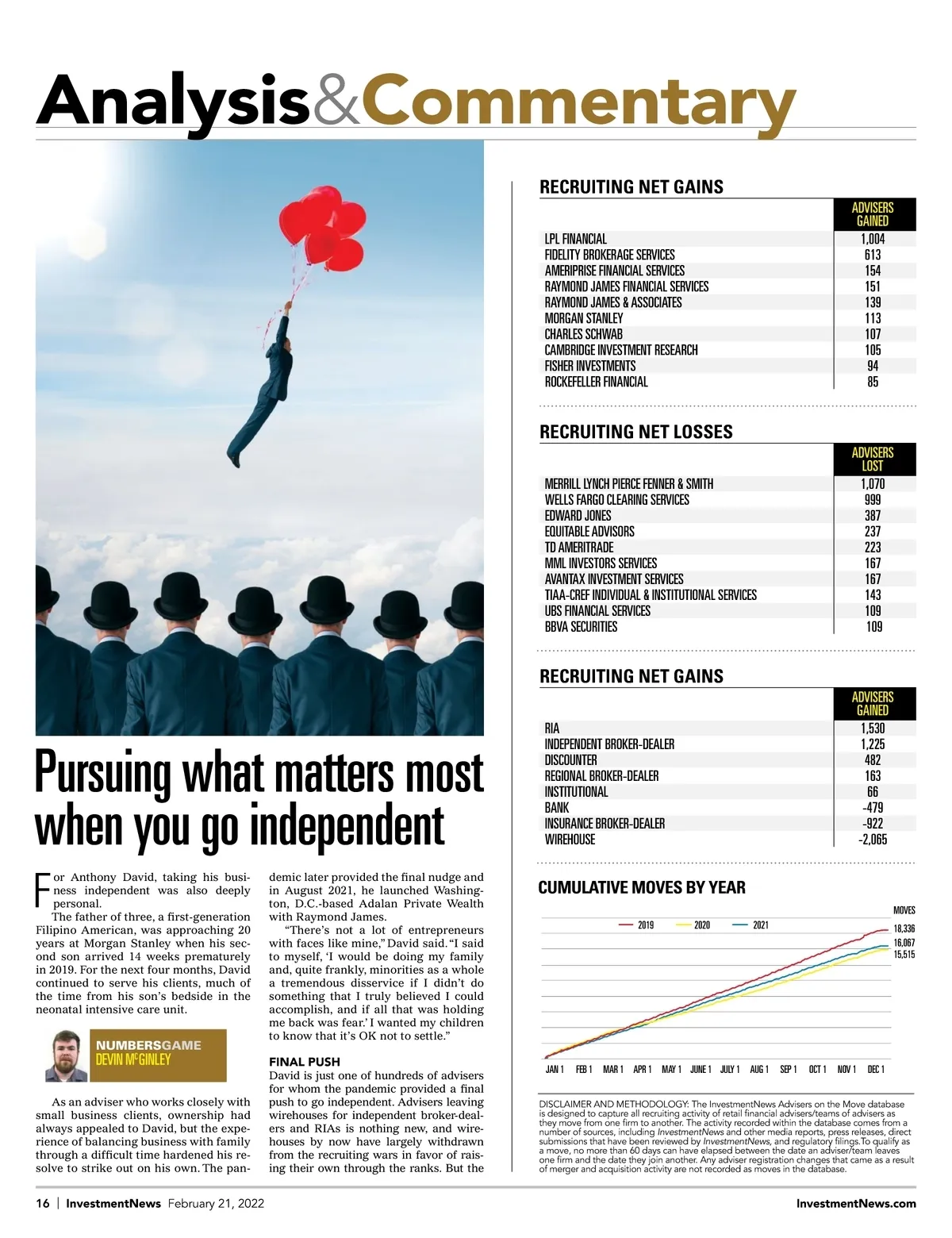 Analysis&Commentary

Pursuing what matters most when you go independent

For Anthony David, taking his business independent was also deeply personal.

The father of three, a first-generation Filipino American, was approaching 20 years at Morgan Stanley when his second son arrived 14 weeks prematurely in 2019. For the next four months, David continued to serve his clients, much of the time from his son's bedside in the neonatal intensive care unit.

NUMBERSGAME
DEVIN McGINLEY

As an adviser who works closely with small business clients, ownership had always appealed to David, but the experience of balancing business with family through a difficult time hardened his resolve to strike out on his own. The pandemic later provided the final nudge and in August 2021, he launched Washington, D.C.-based Adalan Private Wealth with Raymond James.

"There's not a lot of entrepreneurs with faces like mine," David said. "I said to myself, 'I would be doing my family and, quite frankly, minorities as a whole a tremendous disservice if I didn't do something that I truly believed I could accomplish, and if all that was holding me back was fear.' I wanted my children to know that it's OK not to settle."

FINAL PUSH
David is just one of hundreds of advisers for whom the pandemic provided a final push to go independent. Advisers leaving wirehouses for independent broker-dealers and RIAs is nothing new, and wirehouses by now have largely withdrawn from the recruiting wars in favor of raising their own through the ranks. But the

RECRUITING NET GAINS
| | ADVISERS GAINED |
|---|---|
| LPL FINANCIAL | 1,004 |
| FIDELITY BROKERAGE SERVICES | 613 |
| AMERIPRISE FINANCIAL SERVICES | 154 |
| RAYMOND JAMES FINANCIAL SERVICES | 151 |
| RAYMOND JAMES & ASSOCIATES | 139 |
| MORGAN STANLEY | 113 |
| CHARLES SCHWAB | 107 |
| CAMBRIDGE INVESTMENT RESEARCH | 105 |
| FISHER INVESTMENTS | 94 |
| ROCKEFELLER FINANCIAL | 85 |

RECRUITING NET LOSSES
| | ADVISERS LOST |
|---|---|
| MERRILL LYNCH PIERCE FENNER & SMITH | 1,070 |
| WELLS FARGO CLEARING SERVICES | 999 |
| EDWARD JONES | 387 |
| EQUITABLE ADVISORS | 237 |
| TD AMERITRADE | 223 |
| MML INVESTORS SERVICES | 167 |
| AVANTAX INVESTMENT SERVICES | 167 |
| TIAA-CREF INDIVIDUAL & INSTITUTIONAL SERVICES | 143 |
| UBS FINANCIAL SERVICES | 109 |
| BBVA SECURITIES | 109 |

RECRUITING NET GAINS
| | ADVISERS GAINED |
|---|---|
| RIA | 1,530 |
| INDEPENDENT BROKER-DEALER | 1,225 |
| DISCOUNTER | 482 |
| REGIONAL BROKER-DEALER | 163 |
| INSTITUTIONAL | 66 |
| BANK | -479 |
| INSURANCE BROKER-DEALER | -922 |
| WIREHOUSE | -2,065 |

CUMULATIVE MOVES BY YEAR
MOVES
2019 2020 2021
18,336
16,067
15,515
JAN 1 FEB 1 MAR 1 APR 1 MAY 1 JUNE 1 JULY 1 AUG 1 SEP 1 OCT 1 NOV 1 DEC 1

DISCLAIMER AND METHODOLOGY: The InvestmentNews Advisers on the Move database is designed to capture all recruiting activity of retail financial advisers/teams of advisers as they move from one firm to another. The activity recorded within the database comes from a number of sources, including InvestmentNews and other media reports, press releases, direct submissions that have been reviewed by InvestmentNews, and regulatory filings.To qualify as a move, no more than 60 days can have elapsed between the date an adviser/team leaves one firm and the date they join another. Any adviser registration changes that came as a result of merger and acquisition activity are not recorded as moves in the database.

16 | InvestmentNews February 21, 2022
InvestmentNews.com